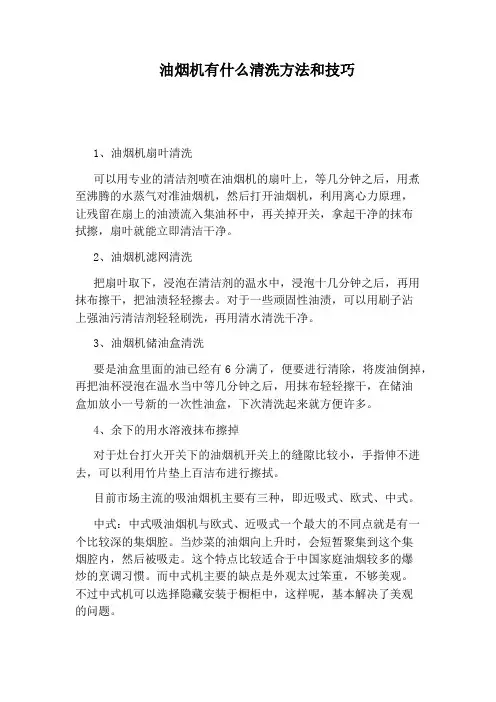 油烟机有什么清洗方法和技巧

1、油烟机扇叶清洗

可以用专业的清洁剂喷在油烟机的扇叶上，等几分钟之后，用煮至沸腾的水蒸气对准油烟机，然后打开油烟机，利用离心力原理，让残留在扇上的油渍流入集油杯中，再关掉开关，拿起干净的抹布拭擦，扇叶就能立即清洁干净。

2、油烟机滤网清洗

把扇叶取下，浸泡在清洁剂的温水中，浸泡十几分钟之后，再用抹布擦干，把油渍轻轻擦去。对于一些顽固性油渍，可以用刷子沾上强油污清洁剂轻轻刷洗，再用清水清洗干净。

3、油烟机储油盒清洗

要是油盒里面的油已经有 6 分满了，便要进行清除，将废油倒掉，再把油杯浸泡在温水当中等几分钟之后，用抹布轻轻擦干，在储油盒加放小一号新的一次性油盒，下次清洗起来就方便许多。

4、余下的用水溶液抹布擦掉

对于灶台打火开关下的油烟机开关上的缝隙比较小，手指伸不进去，可以利用竹片垫上百洁布进行擦拭。

目前市场主流的吸油烟机主要有三种，即近吸式、欧式、中式。

中式：中式吸油烟机与欧式、近吸式一个最大的不同点就是有一个比较深的集烟腔。当炒菜的油烟向上升时，会短暂聚集到这个集烟腔内，然后被吸走。这个特点比较适合于中国家庭油烟较多的爆炒的烹调习惯。而中式机主要的缺点是外观太过笨重，不够美观。不过中式机可以选择隐藏安装于橱柜中，这样呢，基本解决了美观的问题。